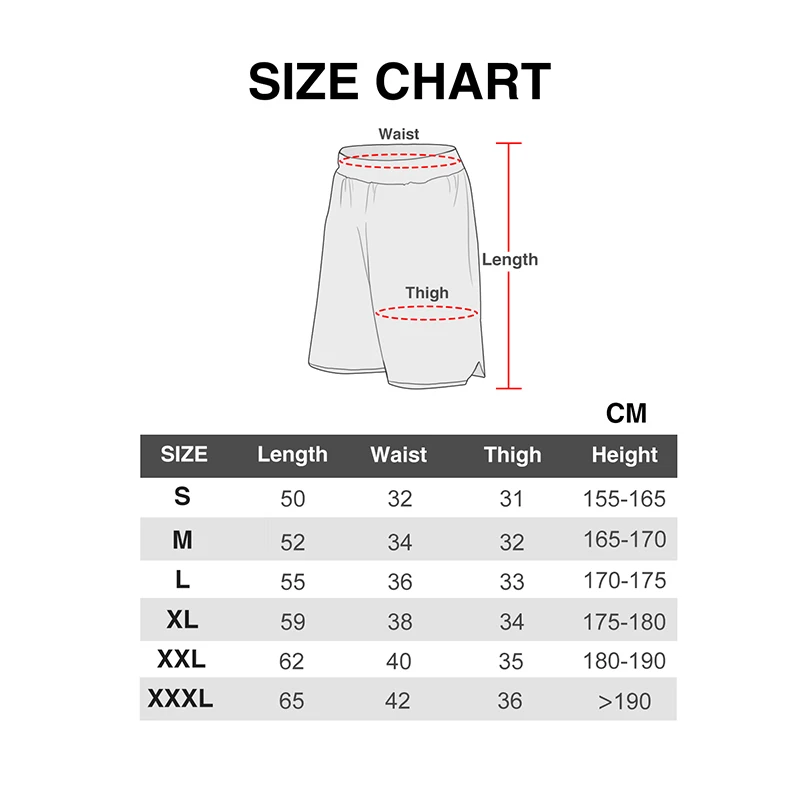 SIZE CHART

Waist

Length

Thigh

CM

| SIZE | Length | Waist | Thigh | Height |
|---|---|---|---|---|
| S | 50 | 32 | 31 | 155-165 |
| M | 52 | 34 | 32 | 165-170 |
| L | 55 | 36 | 33 | 170-175 |
| XL | 59 | 38 | 34 | 175-180 |
| XXL | 62 | 40 | 35 | 180-190 |
| XXXL | 65 | 42 | 36 | >190 |